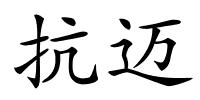 抗迈